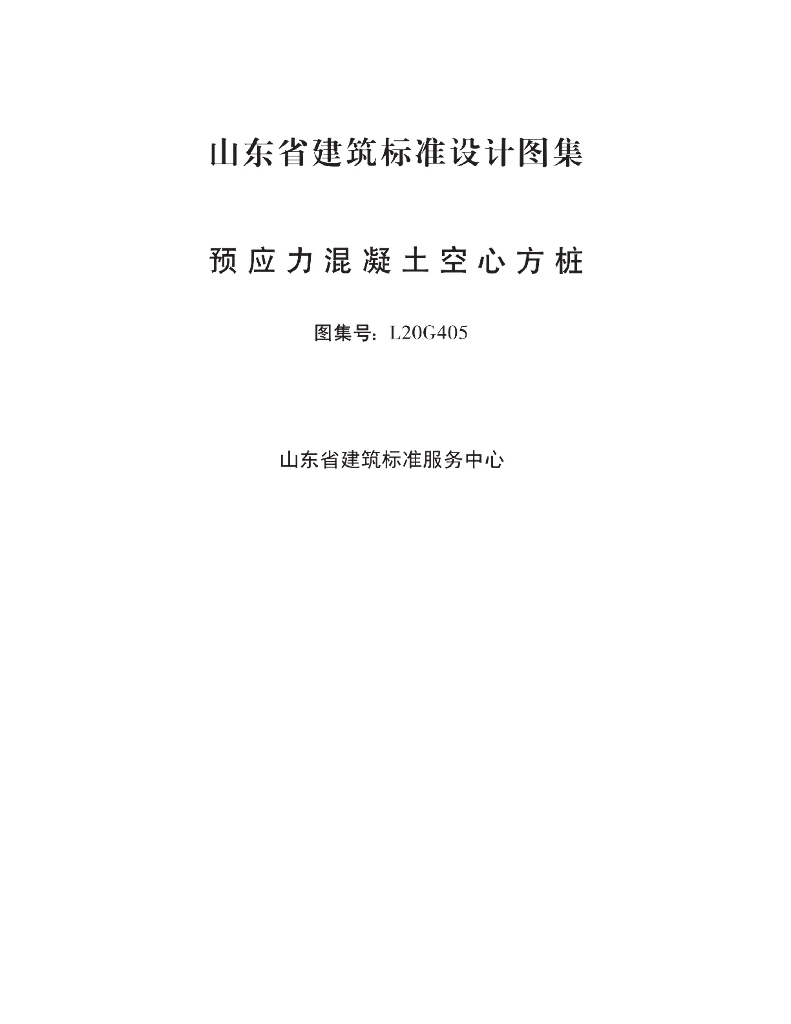 山东省建筑标准设计图集

预应力混凝土空心方桩

图集号：L20G405

山东省建筑标准服务中心